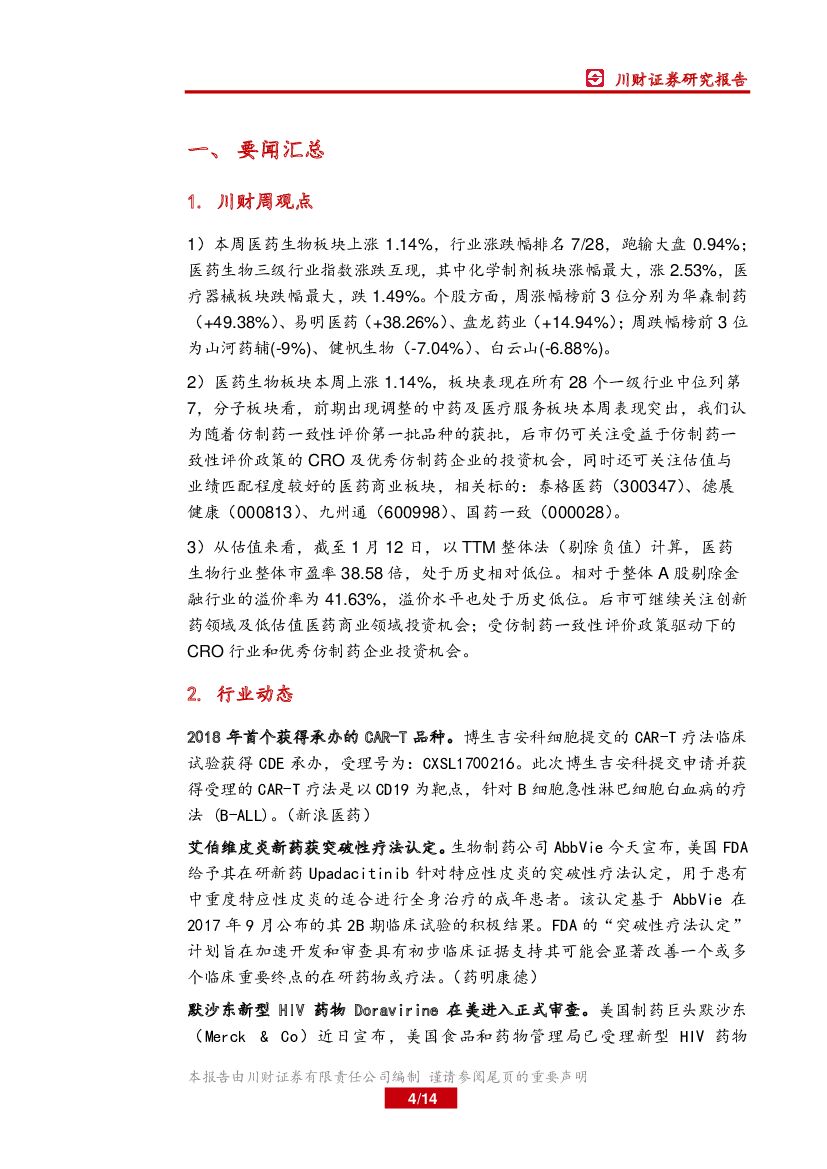 川财证券研究报告

一、要闻汇总

1. 川财周观点

1）本周医药生物板块上涨 1.14%，行业涨跌幅排名 7/28，跑输大盘 0.94%；医药生物三级行业指数涨跌互现，其中化学制剂板块涨幅最大，涨 2.53%，医疗器械板块跌幅最大，跌 1.49%。个股方面，周涨幅榜前 3 位分别为华森制药（+49.38%）、易明医药（+38.26%）、盘龙药业（+14.94%）；周跌幅榜前 3 位为山河药辅(-9%)、健帆生物（-7.04%）、白云山(-6.88%)。

2）医药生物板块本周上涨 1.14%，板块表现在所有 28 个一级行业中位列第 7，分子板块看，前期出现调整的中药及医疗服务板块本周表现突出，我们认为随着仿制药一致性评价第一批品种的获批，后市仍可关注受益于仿制药一致性评价政策的 CRO 及优秀仿制药企业的投资机会，同时还可关注估值与业绩匹配程度较好的医药商业板块，相关标的：泰格医药（300347）、德展健康（000813）、九州通（600998）、国药一致（000028）。

3）从估值来看，截至 1 月 12 日，以 TTM 整体法（剔除负值）计算，医药生物行业整体市盈率 38.58 倍，处于历史相对低位。相对于整体 A 股剔除金融行业的溢价率为 41.63%，溢价水平也处于历史低位。后市可继续关注创新药领域及低估值医药商业领域投资机会；受仿制药一致性评价政策驱动下的 CRO 行业和优秀仿制药企业投资机会。

2. 行业动态

2018 年首个获得承办的 CAR-T 品种。博生吉安科细胞提交的 CAR-T 疗法临床试验获得 CDE 承办，受理号为：CXSL1700216。此次博生吉安科提交申请并获得受理的 CAR-T 疗法是以 CD19 为靶点，针对 B 细胞急性淋巴细胞白血病的疗法 (B-ALL)。(新浪医药)

艾伯维皮炎新药获突破性疗法认定。生物制药公司 AbbVie 今天宣布，美国 FDA 给予其在研新药 Upadacitinib 针对特应性皮炎的突破性疗法认定，用于患有中重度特应性皮炎的适合进行全身治疗的成年患者。该认定基于 AbbVie 在 2017 年 9 月公布的其 2B 期临床试验的积极结果。FDA 的“突破性疗法认定”计划旨在加速开发和审查具有初步临床证据支持其可能会显著改善一个或多个临床重要终点的在研药物或疗法。(药明康德)

默沙东新型 HIV 药物 Doravirine 在美进入正式审查。美国制药巨头默沙东（Merck & Co）近日宣布，美国食品和药物管理局已受理新型 HIV 药物

本报告由川财证券有限责任公司编制 谨请参阅尾页的重要声明
4/14